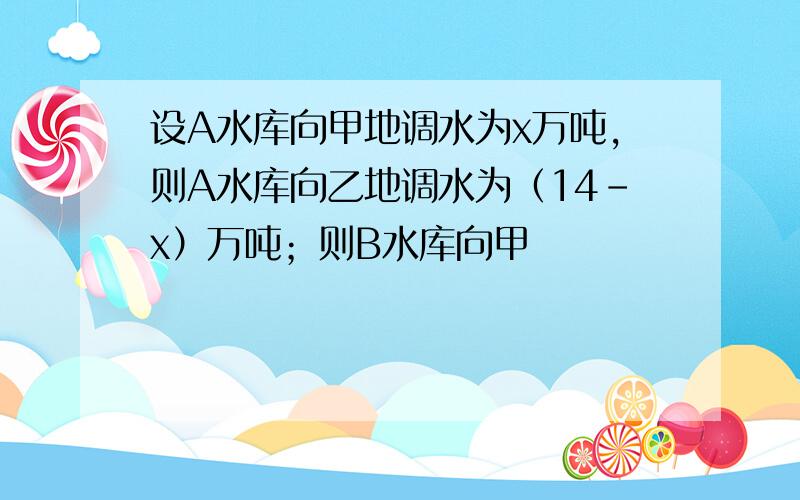 设A水库向甲地调水为x万吨，则A水库向乙地调水为（14－x）万吨；则B水库向甲